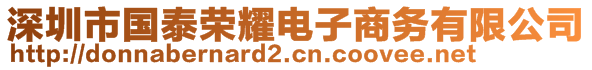 深圳市国泰荣耀电子商务有限公司
http://donnabernard2.cn.coovee.net